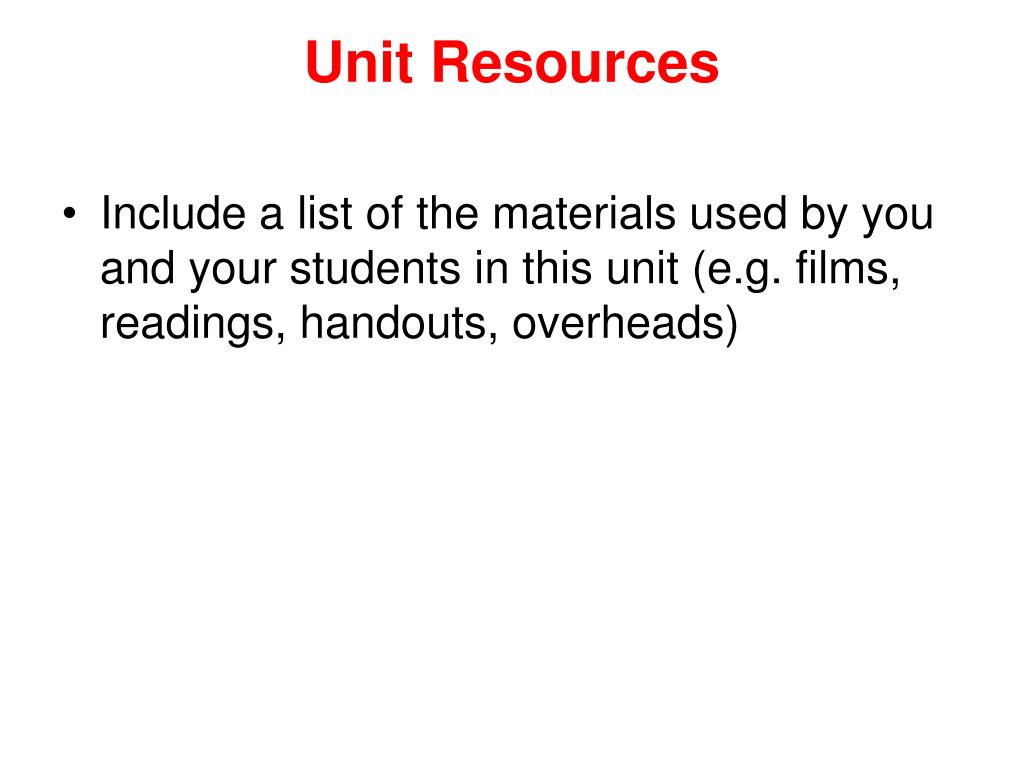 Unit Resources

• Include a list of the materials used by you and your students in this unit (e.g. films, readings, handouts, overheads)